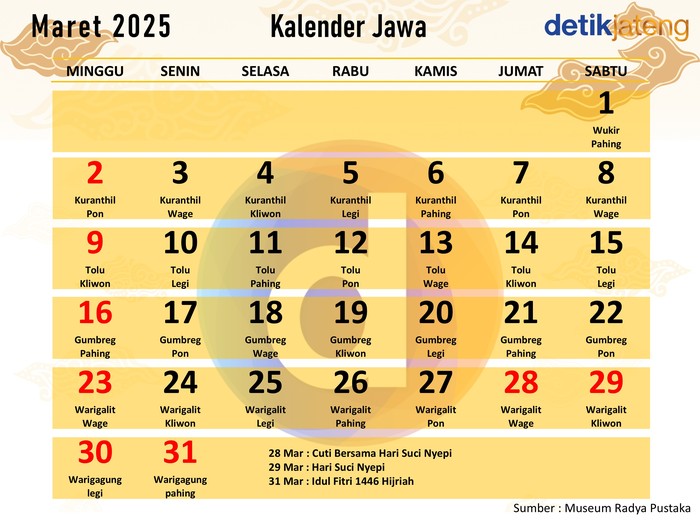 Maret 2025

Kalender Jawa

detikjateng

| MINGGU | SENIN | SELASA | RABU | KAMIS | JUMAT | SABTU |
|---|---|---|---|---|---|---|
| | | | | | | 1 Wukir Pahing |
| 2 Kuranthil Pon | 3 Kuranthil Wage | 4 Kuranthil Kliwon | 5 Kuranthil Legi | 6 Kuranthil Pahing | 7 Kuranthil Pon | 8 Kuranthil Wage |
| 9 Tolu Kliwon | 10 Tolu Legi | 11 Tolu Pahing | 12 Tolu Pon | 13 Tolu Wage | 14 Tolu Kliwon | 15 Tolu Legi |
| 16 Gumbreg Pahing | 17 Gumbreg Pon | 18 Gumbreg Wage | 19 Gumbreg Kliwon | 20 Gumbreg Legi | 21 Gumbreg Pahing | 22 Gumbreg Pon |
| 23 Warigalit Wage | 24 Warigalit Kliwon | 25 Warigalit Legi | 26 Warigalit Pahing | 27 Warigalit Pon | 28 Warigalit Wage | 29 Warigalit Kliwon |
| 30 Warigagung legi | 31 Warigagung pahing | | | | | |

28 Mar : Cuti Bersama Hari Suci Nyepi
29 Mar : Hari Suci Nyepi
31 Mar : Idul Fitri 1446 Hijriah

Sumber : Museum Radya Pustaka